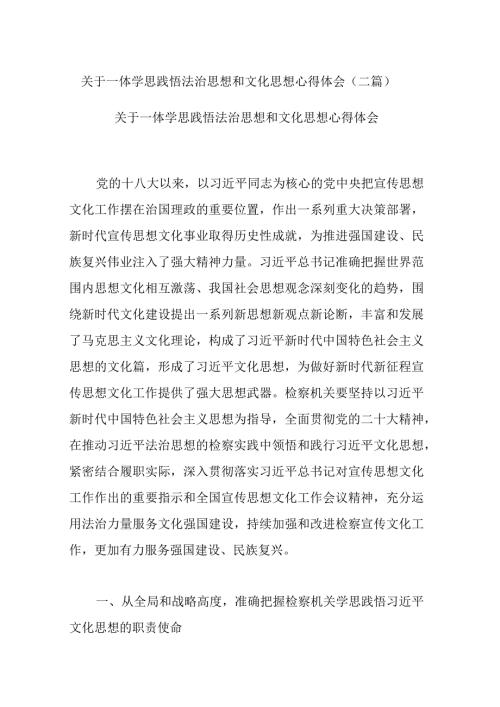 关于一体学思践悟法治思想和文化思想心得体会（二篇）

关于一体学思践悟法治思想和文化思想心得体会

党的十八大以来，以习近平同志为核心的党中央把宣传思想文化工作摆在治国理政的重要位置，作出一系列重大决策部署，新时代宣传思想文化事业取得历史性成就，为推进强国建设、民族复兴伟业注入了强大精神力量。习近平总书记准确把握世界范围内思想文化相互激荡、我国社会思想观念深刻变化的趋势，围绕新时代文化建设提出一系列新思想新观点新论断，丰富和发展了马克思主义文化理论，构成了习近平新时代中国特色社会主义思想的文化篇，形成了习近平文化思想，为做好新时代新征程宣传思想文化工作提供了强大思想武器。检察机关要坚持以习近平新时代中国特色社会主义思想为指导，全面贯彻党的二十大精神，在推动习近平法治思想的检察实践中领悟和践行习近平文化思想，紧密结合履职实际，深入贯彻落实习近平总书记对宣传思想文化工作作出的重要指示和全国宣传思想文化工作会议精神，充分运用法治力量服务文化强国建设，持续加强和改进检察宣传文化工作，更加有力服务强国建设、民族复兴。

一、从全局和战略高度，准确把握检察机关学思践悟习近平文化思想的职责使命